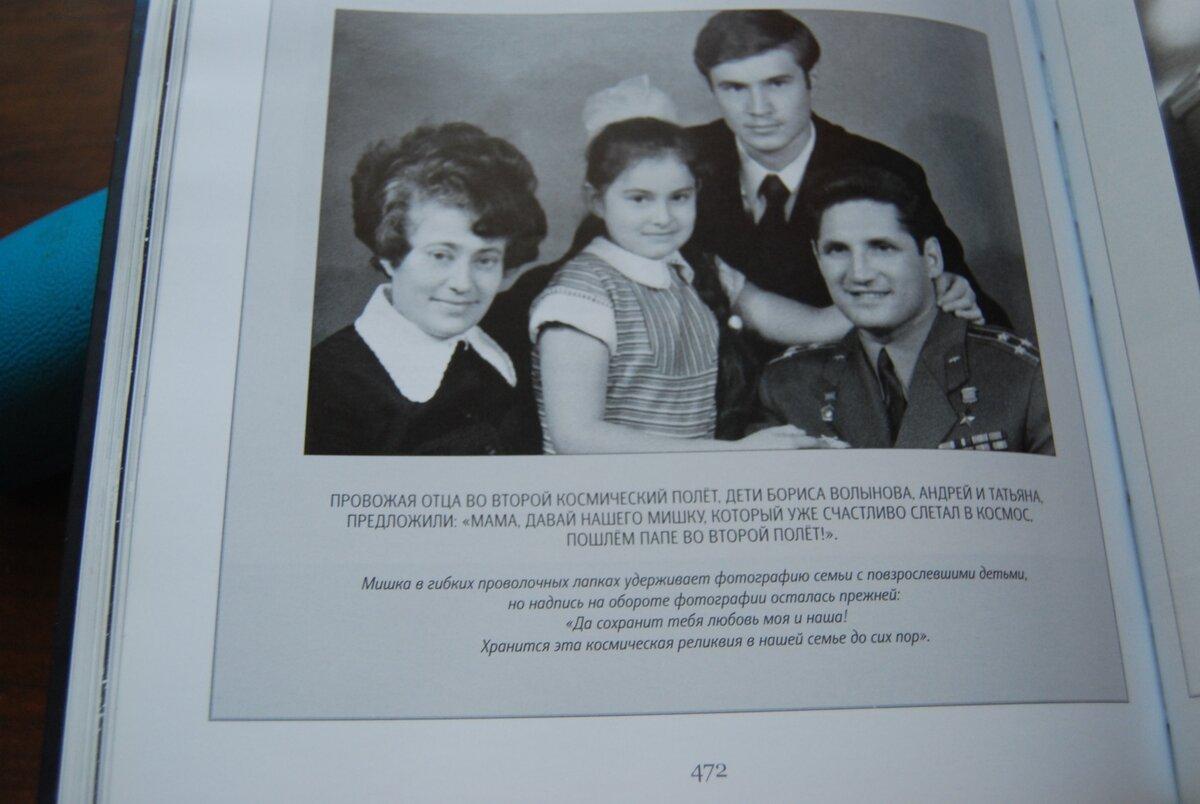 ПРОВОЖАЯ ОТЦА ВО ВТОРОЙ КОСМИЧЕСКИЙ ПОЛЁТ, ДЕТИ БОРИСА ВОЛЫНОВА, АНДРЕЙ И ТАТЬЯНА, ПРЕДЛОЖИЛИ: «МАМА, ДАВАЙ НАШЕГО МИШКУ, КОТОРЫЙ УЖЕ СЧАСТЛИВО СЛЕТАЛ В КОСМОС, ПОШЛЁМ ПАПЕ ВО ВТОРОЙ ПОЛЁТ!».

Мишка в гибких проволочных лапках удерживает фотографию семьи с повзрослевшими детьми, но надпись на обороте фотографии осталась прежней:
«Да сохранит тебя любовь моя и наша!
Хранится эта космическая реликвия в нашей семье до сих пор».

472